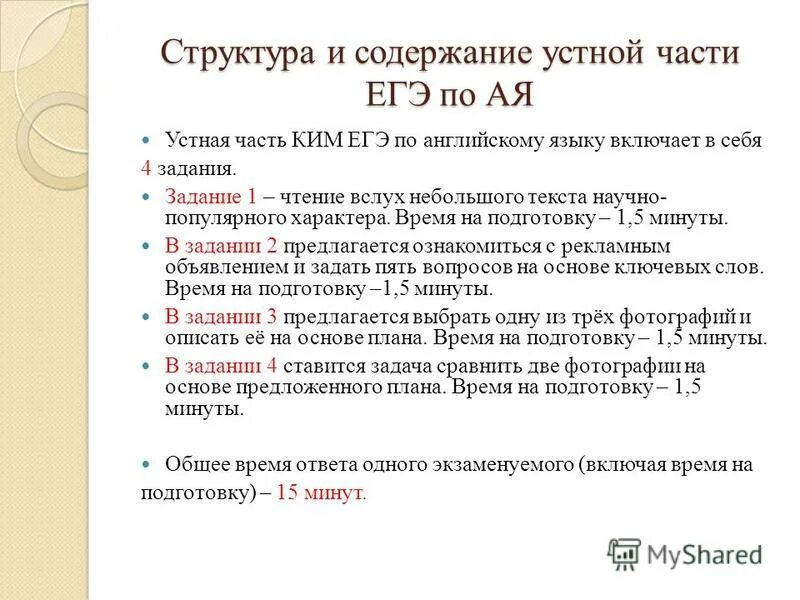 Структура и содержание устной части ЕГЭ по АЯ

Устная часть КИМ ЕГЭ по английскому языку включает в себя 4 задания.

Задание 1 – чтение вслух небольшого текста научно-популярного характера. Время на подготовку – 1,5 минуты.

В задании 2 предлагается ознакомиться с рекламным объявлением и задать пять вопросов на основе ключевых слов. Время на подготовку –1,5 минуты.

В задании 3 предлагается выбрать одну из трёх фотографий и описать её на основе плана. Время на подготовку – 1,5 минуты.

В задании 4 ставится задача сравнить две фотографии на основе предложенного плана. Время на подготовку – 1,5 минуты.

Общее время ответа одного экзаменуемого (включая время на подготовку) – 15 минут.

MyShared